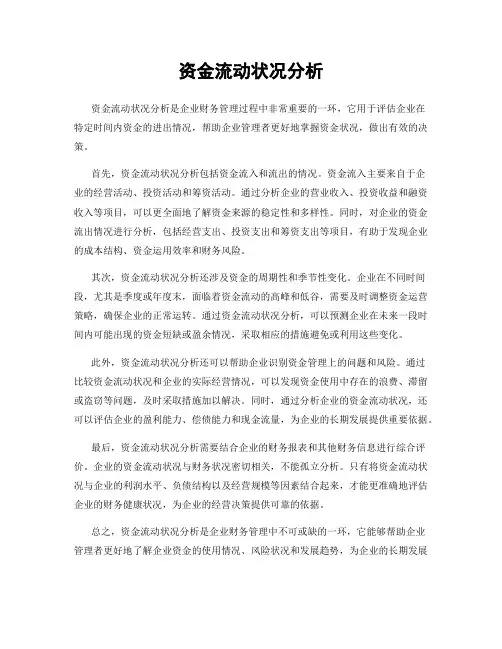 资金流动状况分析

资金流动状况分析是企业财务管理过程中非常重要的一环，它用于评估企业在特定时间内资金的进出情况，帮助企业管理者更好地掌握资金状况，做出有效的决策。

首先，资金流动状况分析包括资金流入和流出的情况。资金流入主要来自于企业的经营活动、投资活动和筹资活动。通过分析企业的营业收入、投资收益和融资收入等项目，可以更全面地了解资金来源的稳定性和多样性。同时，对企业的资金流出情况进行分析，包括经营支出、投资支出和筹资支出等项目，有助于发现企业的成本结构、资金运用效率和财务风险。

其次，资金流动状况分析还涉及资金的周期性和季节性变化。企业在不同时间段，尤其是季度或年度末，面临着资金流动的高峰和低谷，需要及时调整资金运营策略，确保企业的正常运转。通过资金流动状况分析，可以预测企业在未来一段时间内可能出现的资金短缺或盈余情况，采取相应的措施避免或利用这些变化。

此外，资金流动状况分析还可以帮助企业识别资金管理上的问题和风险。通过比较资金流动状况和企业的实际经营情况，可以发现资金使用中存在的浪费、滞留或盗窃等问题，及时采取措施加以解决。同时，通过分析企业的资金流动状况，还可以评估企业的盈利能力、偿债能力和现金流量，为企业的长期发展提供重要依据。

最后，资金流动状况分析需要结合企业的财务报表和其他财务信息进行综合评价。企业的资金流动状况与财务状况密切相关，不能孤立分析。只有将资金流动状况与企业的利润水平、负债结构以及经营规模等因素结合起来，才能更准确地评估企业的财务健康状况，为企业的经营决策提供可靠的依据。

总之，资金流动状况分析是企业财务管理中不可或缺的一环，它能够帮助企业管理者更好地了解企业资金的使用情况、风险状况和发展趋势，为企业的长期发展